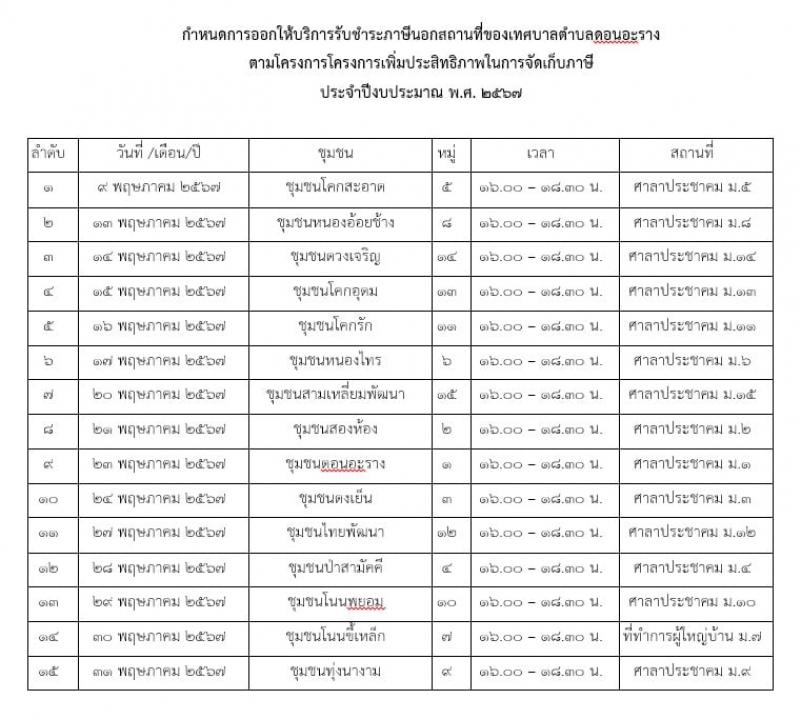 กำหนดการออกให้บริการรับชำระภาษีนอกสถานที่ของเทศบาลตำบลดอนอะราง
ตามโครงการโครงการเพิ่มประสิทธิภาพในการจัดเก็บภาษี
ประจำปีงบประมาณ พ.ศ. ๒๕๖๗

| ลำดับ | วันที่ /เดือน/ปี | ชุมชน | หมู่ | เวลา | สถานที่ |
|---|---|---|---|---|---|
| ๑ | ๙ พฤษภาคม ๒๕๖๗ | ชุมชนโคกสะอาด | ๕ | ๑๖.๐๐ – ๑๘.๓๐ น. | ศาลาประชาคม ม.๕ |
| ๒ | ๑๓ พฤษภาคม ๒๕๖๗ | ชุมชนหนองอ้อยช้าง | ๘ | ๑๖.๐๐ – ๑๘.๓๐ น. | ศาลาประชาคม ม.๘ |
| ๓ | ๑๔ พฤษภาคม ๒๕๖๗ | ชุมชนดวงเจริญ | ๑๔ | ๑๖.๐๐ – ๑๘.๓๐ น. | ศาลาประชาคม ม.๑๔ |
| ๔ | ๑๕ พฤษภาคม ๒๕๖๗ | ชุมชนโคกอุดม | ๑๓ | ๑๖.๐๐ – ๑๘.๓๐ น. | ศาลาประชาคม ม.๑๓ |
| ๕ | ๑๖ พฤษภาคม ๒๕๖๗ | ชุมชนโคกรัก | ๑๑ | ๑๖.๐๐ – ๑๘.๓๐ น. | ศาลาประชาคม ม.๑๑ |
| ๖ | ๑๗ พฤษภาคม ๒๕๖๗ | ชุมชนหนองไทร | ๖ | ๑๖.๐๐ – ๑๘.๓๐ น. | ศาลาประชาคม ม.๖ |
| ๗ | ๒๐ พฤษภาคม ๒๕๖๗ | ชุมชนสามเหลี่ยมพัฒนา | ๑๕ | ๑๖.๐๐ – ๑๘.๓๐ น. | ศาลาประชาคม ม.๑๕ |
| ๘ | ๒๑ พฤษภาคม ๒๕๖๗ | ชุมชนสองห้อง | ๒ | ๑๖.๐๐ – ๑๘.๓๐ น. | ศาลาประชาคม ม.๒ |
| ๙ | ๒๓ พฤษภาคม ๒๕๖๗ | ชุมชนดอนอะราง | ๑ | ๑๖.๐๐ – ๑๘.๓๐ น. | ศาลาประชาคม ม.๑ |
| ๑๐ | ๒๔ พฤษภาคม ๒๕๖๗ | ชุมชนดงเย็น | ๓ | ๑๖.๐๐ – ๑๘.๓๐ น. | ศาลาประชาคม ม.๓ |
| ๑๑ | ๒๗ พฤษภาคม ๒๕๖๗ | ชุมชนไทยพัฒนา | ๑๒ | ๑๖.๐๐ – ๑๘.๓๐ น. | ศาลาประชาคม ม.๑๒ |
| ๑๒ | ๒๘ พฤษภาคม ๒๕๖๗ | ชุมชนป่าสามัคคี | ๔ | ๑๖.๐๐ – ๑๘.๓๐ น. | ศาลาประชาคม ม.๔ |
| ๑๓ | ๒๙ พฤษภาคม ๒๕๖๗ | ชุมชนโนนพยอม | ๑๐ | ๑๖.๐๐ – ๑๘.๓๐ น. | ศาลาประชาคม ม.๑๐ |
| ๑๔ | ๓๐ พฤษภาคม ๒๕๖๗ | ชุมชนโนนขี้เหล็ก | ๗ | ๑๖.๐๐ – ๑๘.๓๐ น. | ที่ทำการผู้ใหญ่บ้าน ม.๗ |
| ๑๕ | ๓๑ พฤษภาคม ๒๕๖๗ | ชุมชนทุ่งนางาม | ๙ | ๑๖.๐๐ – ๑๘.๓๐ น. | ศาลาประชาคม ม.๙ |